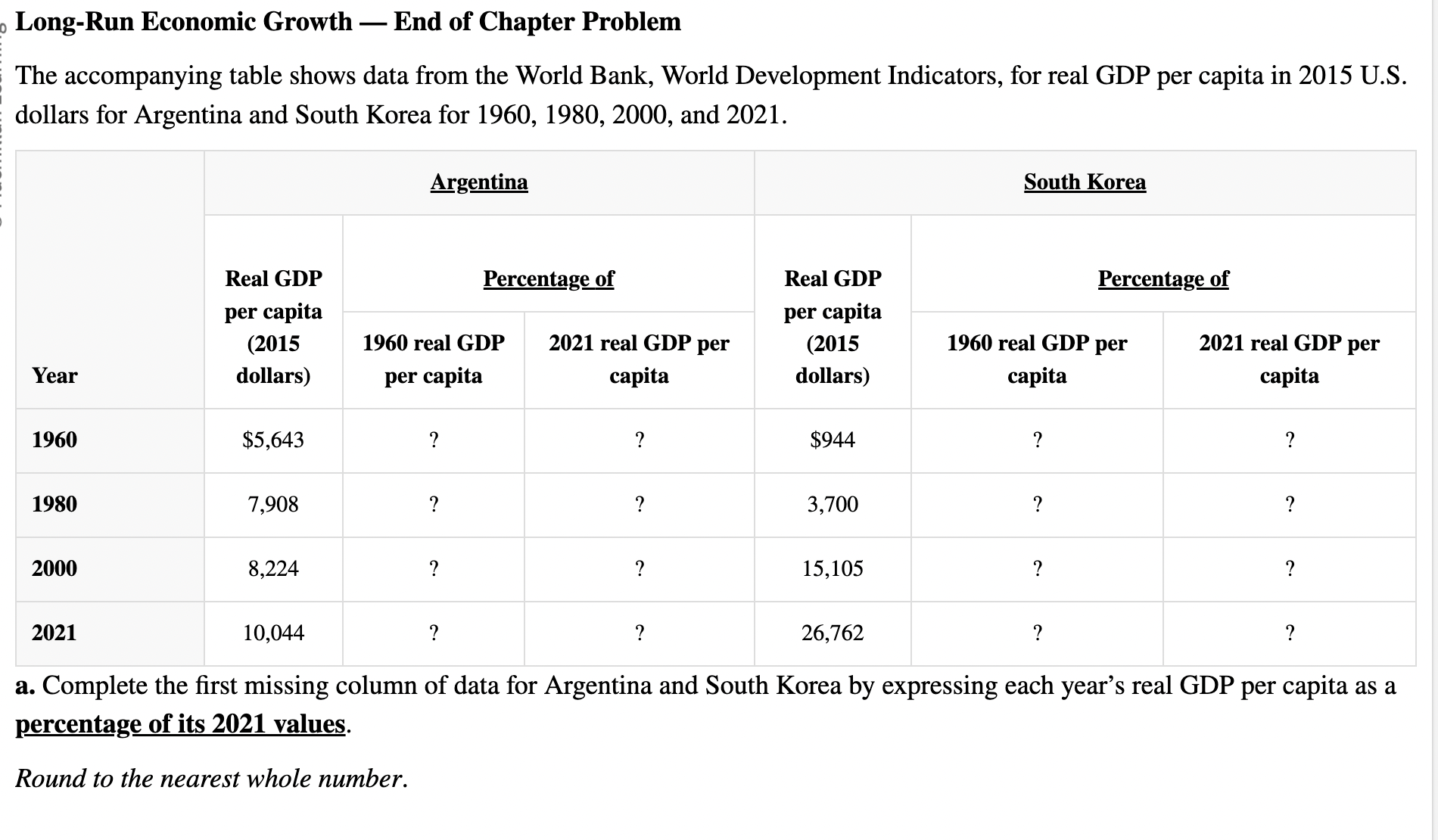 Long-Run Economic Growth — End of Chapter Problem

The accompanying table shows data from the World Bank, World Development Indicators, for real GDP per capita in 2015 U.S. dollars for Argentina and South Korea for 1960, 1980, 2000, and 2021.

| | Argentina | | | South Korea | | |
|---|---|---|---|---|---|---|
| | Real GDP per capita (2015 dollars) | Percentage of | | Real GDP per capita (2015 dollars) | Percentage of | |
| Year | | 1960 real GDP per capita | 2021 real GDP per capita | | 1960 real GDP per capita | 2021 real GDP per capita |
| 1960 | \$5,643 | ? | ? | \$944 | ? | ? |
| 1980 | 7,908 | ? | ? | 3,700 | ? | ? |
| 2000 | 8,224 | ? | ? | 15,105 | ? | ? |
| 2021 | 10,044 | ? | ? | 26,762 | ? | ? |

a. Complete the first missing column of data for Argentina and South Korea by expressing each year's real GDP per capita as a percentage of its 2021 values.

Round to the nearest whole number.